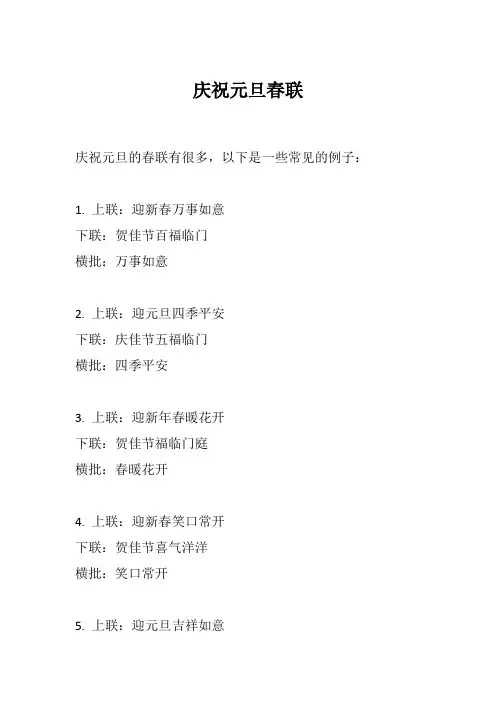 庆祝元旦春联

庆祝元旦的春联有很多，以下是一些常见的例子：

1. 上联：迎新春万事如意
下联：贺佳节百福临门
横批：万事如意

2. 上联：迎元旦四季平安
下联：庆佳节五福临门
横批：四季平安

3. 上联：迎新年春暖花开
下联：贺佳节福临门庭
横批：春暖花开

4. 上联：迎新春笑口常开
下联：贺佳节喜气洋洋
横批：笑口常开

5. 上联：迎元旦吉祥如意